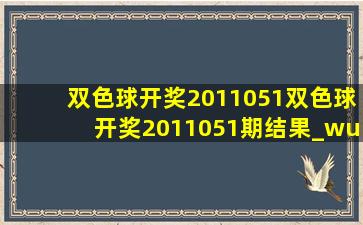 双色球开奖2011051双色球开奖2011051期结果_wu